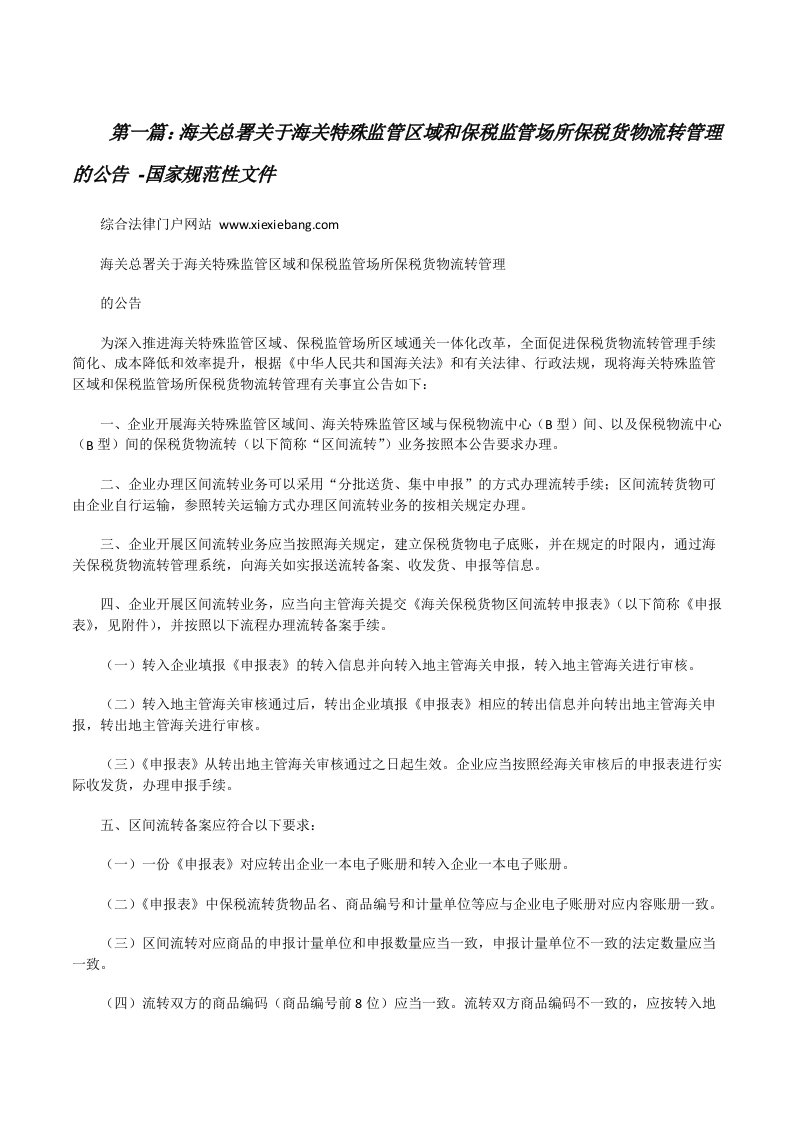 第一篇：海关总署关于海关特殊监管区域和保税监管场所保税货物流转管理的公告 -国家规范性文件

综合法律门户网站 www.xiexiebang.com

海关总署关于海关特殊监管区域和保税监管场所保税货物流转管理

的公告

为深入推进海关特殊监管区域、保税监管场所区域通关一体化改革，全面促进保税货物流转管理手续简化、成本降低和效率提升，根据《中华人民共和国海关法》和有关法律、行政法规，现将海关特殊监管区域和保税监管场所保税货物流转管理有关事宜公告如下：

一、企业开展海关特殊监管区域间、海关特殊监管区域与保税物流中心（B型）间、以及保税物流中心（B型）间的保税货物流转（以下简称“区间流转”）业务按照本公告要求办理。

二、企业办理区间流转业务可以采用“分批送货、集中申报”的方式办理流转手续；区间流转货物可由企业自行运输，参照转关运输方式办理区间流转业务的按相关规定办理。

三、企业开展区间流转业务应当按照海关规定，建立保税货物电子底账，并在规定的时限内，通过海关保税货物流转管理系统，向海关如实报送流转备案、收发货、申报等信息。

四、企业开展区间流转业务，应当向主管海关提交《海关保税货物区间流转申报表》（以下简称《申报表》，见附件），并按照以下流程办理流转备案手续。

（一）转入企业填报《申报表》的转入信息并向转入地主管海关申报，转入地主管海关进行审核。

（二）转入地主管海关审核通过后，转出企业填报《申报表》相应的转出信息并向转出地主管海关申报，转出地主管海关进行审核。

（三）《申报表》从转出地主管海关审核通过之日起生效。企业应当按照经海关审核后的申报表进行实际收发货，办理申报手续。

五、区间流转备案应符合以下要求：

（一）一份《申报表》对应转出企业一本电子账册和转入企业一本电子账册。

（二）《申报表》中保税流转货物品名、商品编号和计量单位等应与企业电子账册对应内容账册一致。

（三）区间流转对应商品的申报计量单位和申报数量应当一致，申报计量单位不一致的法定数量应当一致。

（四）流转双方的商品编码（商品编号前8位）应当一致。流转双方商品编码不一致的，应按转入地